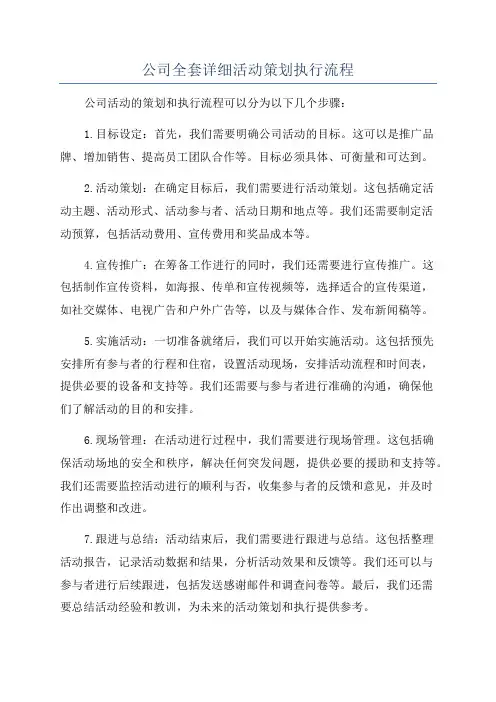 公司全套详细活动策划执行流程

公司活动的策划和执行流程可以分为以下几个步骤：

1.目标设定：首先，我们需要明确公司活动的目标。这可以是推广品牌、增加销售、提高员工团队合作等。目标必须具体、可衡量和可达到。

2.活动策划：在确定目标后，我们需要进行活动策划。这包括确定活动主题、活动形式、活动参与者、活动日期和地点等。我们还需要制定活动预算，包括活动费用、宣传费用和奖品成本等。

4.宣传推广：在筹备工作进行的同时，我们还需要进行宣传推广。这包括制作宣传资料，如海报、传单和宣传视频等，选择适合的宣传渠道，如社交媒体、电视广告和户外广告等，以及与媒体合作、发布新闻稿等。

5.实施活动：一切准备就绪后，我们可以开始实施活动。这包括预先安排所有参与者的行程和住宿，设置活动现场，安排活动流程和时间表，提供必要的设备和支持等。我们还需要与参与者进行准确的沟通，确保他们了解活动的目的和安排。

6.现场管理：在活动进行过程中，我们需要进行现场管理。这包括确保活动场地的安全和秩序，解决任何突发问题，提供必要的援助和支持等。我们还需要监控活动进行的顺利与否，收集参与者的反馈和意见，并及时作出调整和改进。

7.跟进与总结：活动结束后，我们需要进行跟进与总结。这包括整理活动报告，记录活动数据和结果，分析活动效果和反馈等。我们还可以与参与者进行后续跟进，包括发送感谢邮件和调查问卷等。最后，我们还需要总结活动经验和教训，为未来的活动策划和执行提供参考。